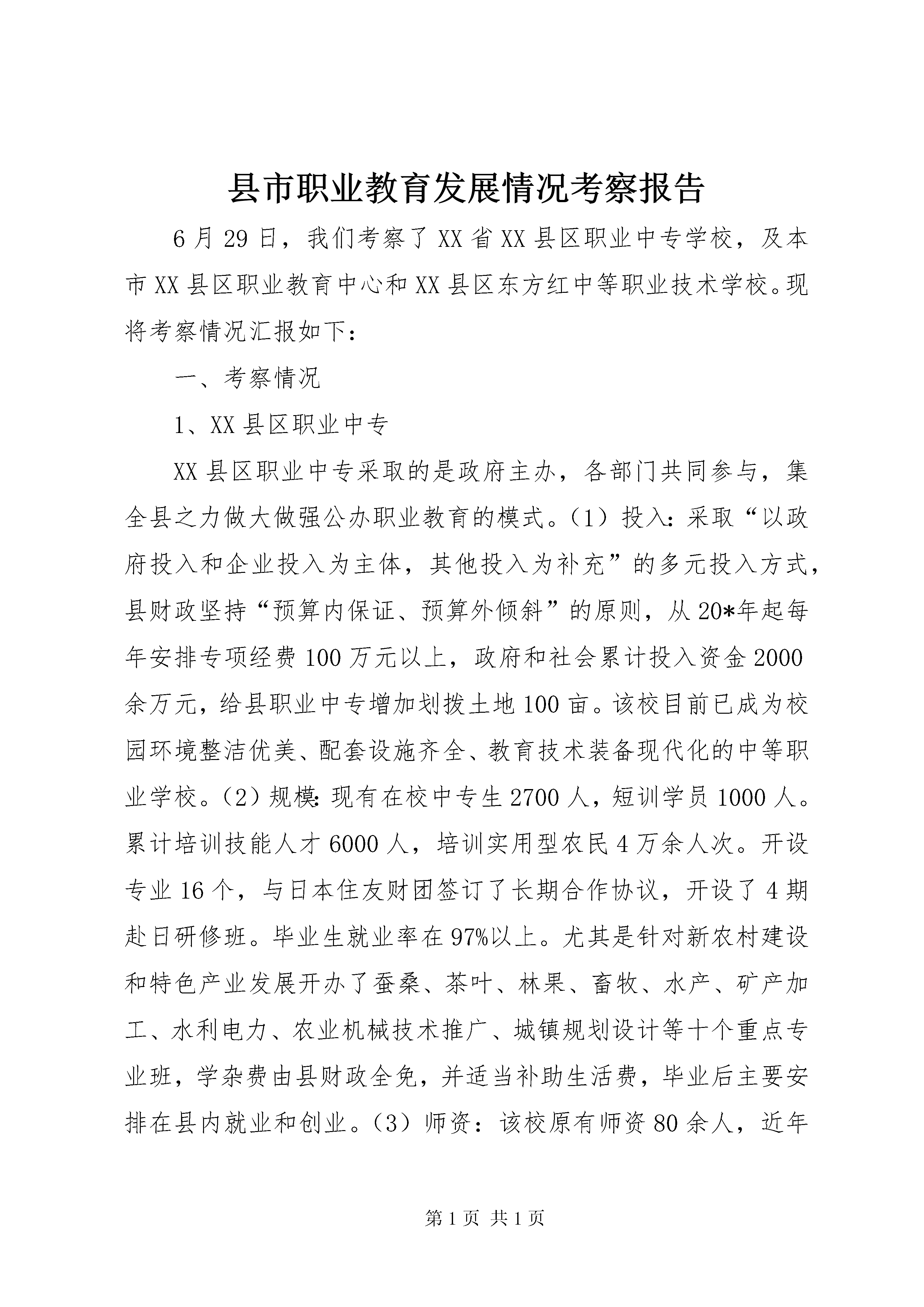 县市职业教育发展情况考察报告

6月29日，我们考察了XX省XX县区职业中专学校，及本市XX县区职业教育中心和XX县区东方红中等职业技术学校。现将考察情况汇报如下：

一、考察情况

1、XX县区职业中专

XX县区职业中专采取的是政府主办，各部门共同参与，集全县之力做大做强公办职业教育的模式。（1）投入：采取“以政府投入和企业投入为主体，其他投入为补充”的多元投入方式，县财政坚持“预算内保证、预算外倾斜”的原则，从20*年起每年安排专项经费100万元以上，政府和社会累计投入资金2000余万元，给县职业中专增加划拨土地100亩。该校目前已成为校园环境整洁优美、配套设施齐全、教育技术装备现代化的中等职业学校。（2）规模：现有在校中专生2700人，短训学员1000人。累计培训技能人才6000人，培训实用型农民4万余人次。开设专业16个，与日本住友财团签订了长期合作协议，开设了4期赴日研修班。毕业生就业率在97%以上。尤其是针对新农村建设和特色产业发展开办了蚕桑、茶叶、林果、畜牧、水产、矿产加工、水利电力、农业机械技术推广、城镇规划设计等十个重点专业班，学杂费由县财政全免，并适当补助生活费，毕业后主要安排在县内就业和创业。（3）师资：该校原有师资80余人，近年

第1页 共1页